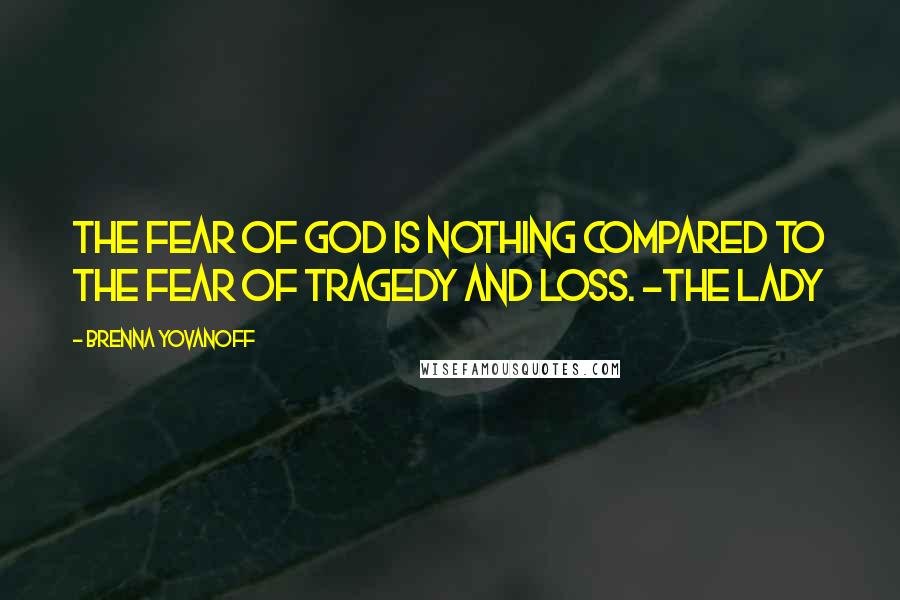 THE FEAR OF GOD IS NOTHING COMPARED TO THE FEAR OF TRAGEDY AND LOSS. -THE LADY

- BRENNA YOVANOFF

WISEFAMOUSQUOTES.COM